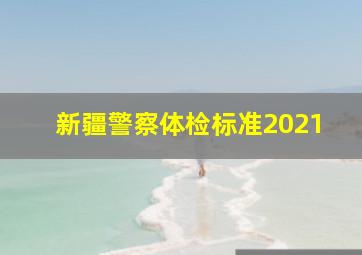 新疆警察体检标准2021